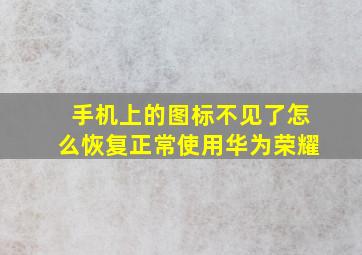 手机上的图标不见了怎么恢复正常使用华为荣耀